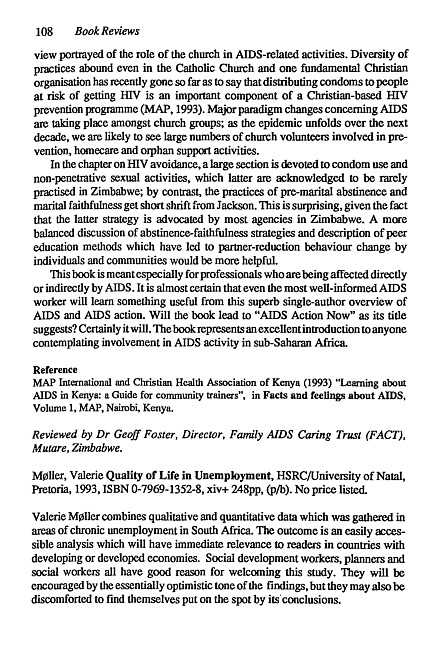 108 Book Reviews

view portrayed of the role of the church in AIDS-related activities. Diversity of practices abound even in the Catholic Church and one fundamental Christian organisation has recently gone so far as to say that distributing condoms to people at risk of getting HIV is an important component of a Christian-based HIV prevention programme (MAP, 1993). Major paradigm changes concerning AIDS are taking place amongst church groups; as the epidemic unfolds over the next decade, we are likely to see large numbers of church volunteers involved in prevention, homecare and orphan support activities.

In the chapter on HIV avoidance, a large section is devoted to condom use and non-penetrative sexual activities, which latter are acknowledged to be rarely practised in Zimbabwe; by contrast, the practices of pre-marital abstinence and marital faithfulness get short shrift from Jackson. This is surprising, given the fact that the latter strategy is advocated by most agencies in Zimbabwe. A more balanced discussion of abstinence-faithfulness strategies and description of peer education methods which have led to partner-reduction behaviour change by individuals and communities would be more helpful.

This book is meant especially for professionals who are being affected directly or indirectly by AIDS. It is almost certain that even the most well-informed AIDS worker will learn something useful from this superb single-author overview of AIDS and AIDS action. Will the book lead to "AIDS Action Now" as its title suggests? Certainly it will. The book represents an excellent introduction to anyone contemplating involvement in AIDS activity in sub-Saharan Africa.

Reference
MAP International and Christian Health Association of Kenya (1993) "Learning about AIDS in Kenya: a Guide for community trainers", in Facts and feelings about AIDS, Volume 1, MAP, Nairobi, Kenya.

Reviewed by Dr Geoff Foster, Director, Family AIDS Caring Trust (FACT), Mutare, Zimbabwe.

Møller, Valerie Quality of Life in Unemployment, HSRC/University of Natal, Pretoria, 1993, ISBN 0-7969-1352-8, xiv+ 248pp, (p/b). No price listed.

Valerie Møller combines qualitative and quantitative data which was gathered in areas of chronic unemployment in South Africa. The outcome is an easily accessible analysis which will have immediate relevance to readers in countries with developing or developed economies. Social development workers, planners and social workers all have good reason for welcoming this study. They will be encouraged by the essentially optimistic tone of the findings, but they may also be discomforted to find themselves put on the spot by its conclusions.